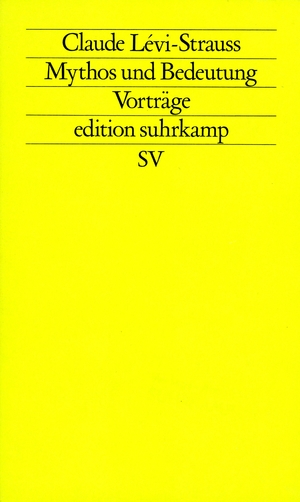 Claude Lévi-Strauss
Mythos und Bedeutung
Vorträge
edition suhrkamp
SV